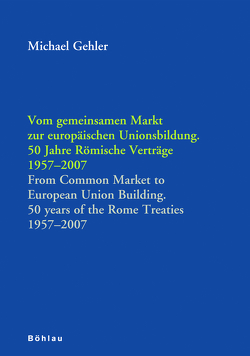 Michael Gehler

Vom gemeinsamen Markt zur europäischen Unionsbildung. 50 Jahre Römische Verträge 1957–2007
From Common Market to European Union Building. 50 years of the Rome Treaties 1957–2007

Böhlau